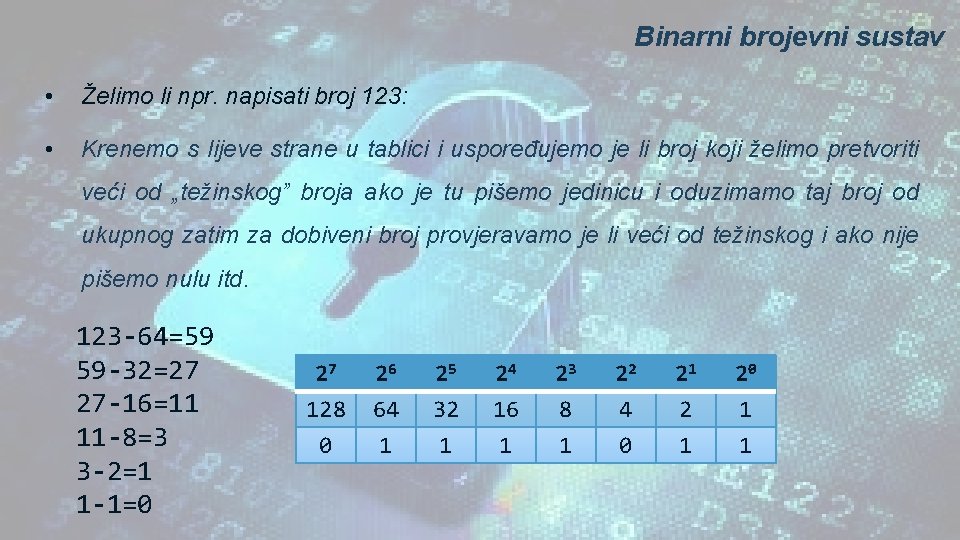 Binarni brojevni sustav

• Želimo li npr. napisati broj 123:

• Krenemo s lijeve strane u tablici i uspoređujemo je li broj koji želimo pretvoriti veći od „težinskog” broja ako je tu pišemo jedinicu i oduzimamo taj broj od ukupnog zatim za dobiveni broj provjeravamo je li veći od težinskog i ako nije pišemo nulu itd.

123-64=59
59-32=27
27-16=11
11-8=3
3-2=1
1-1=0

| $2^7$ | $2^6$ | $2^5$ | $2^4$ | $2^3$ | $2^2$ | $2^1$ | $2^0$ |
|---|---|---|---|---|---|---|---|
| 128 | 64 | 32 | 16 | 8 | 4 | 2 | 1 |
| 0 | 1 | 1 | 1 | 1 | 0 | 1 | 1 |